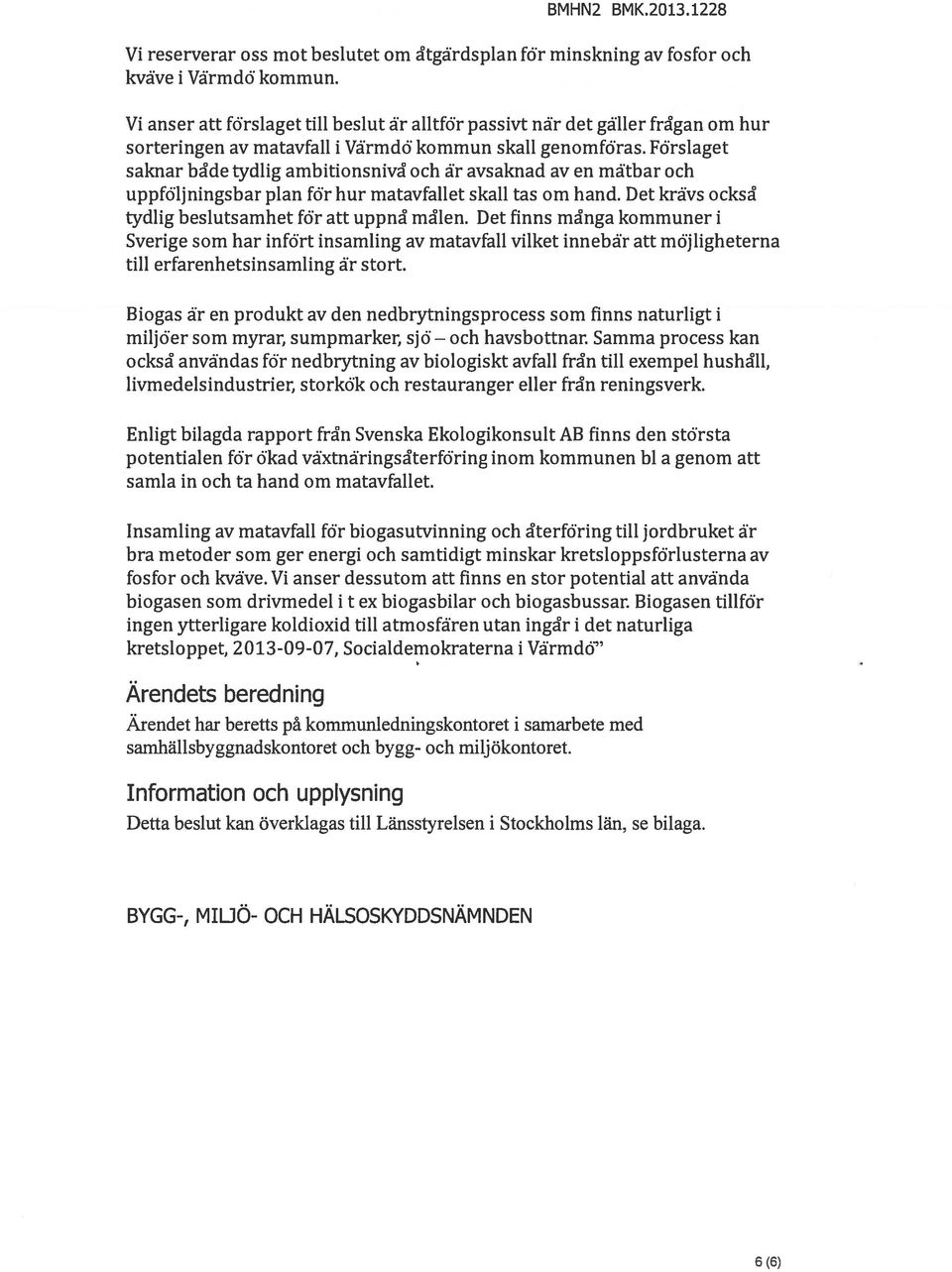 BMHN2 BMK.2013.1228

Vi reserverar oss mot beslutet om åtgärdsplan för minskning av fosfor och kväve i Värmdö kommun.

Vi anser att förslaget till beslut är alltför passivt när det gäller frågan om hur sorteringen av matavfall i Värmdö kommun skall genomföras. Förslaget saknar både tydlig ambitionsnivå och är avsaknad av en mätbar och uppföljningsbar plan för hur matavfallet skall tas om hand. Det krävs också tydlig beslutsamhet för att uppnå målen. Det finns många kommuner i Sverige som har infört insamling av matavfall vilket innebär att möjligheterna till erfarenhetsinsamling är stort.

Biogas är en produkt av den nedbrytningsprocess som finns naturligt i miljöer som myrar, sumpmarker, sjö – och havsbottnar. Samma process kan också användas för nedbrytning av biologiskt avfall från till exempel hushåll, livmedelsindustrier, storkök och restauranger eller från reningsverk.

Enligt bilagda rapport från Svenska Ekologikonsult AB finns den största potentialen för ökad växtnäringsåterföring inom kommunen bl a genom att samla in och ta hand om matavfallet.

Insamling av matavfall för biogasutvinning och återföring till jordbruket är bra metoder som ger energi och samtidigt minskar kretsloppsförlusterna av fosfor och kväve. Vi anser dessutom att finns en stor potential att använda biogasen som drivmedel i t ex biogasbilar och biogasbussar. Biogasen tillför ingen ytterligare koldioxid till atmosfären utan ingår i det naturliga kretsloppet, 2013-09-07, Socialdemokraterna i Värmdö"

Ärendets beredning
Ärendet har beretts på kommunledningskontoret i samarbete med samhällsbyggnadskontoret och bygg- och miljökontoret.

Information och upplysning
Detta beslut kan överklagas till Länsstyrelsen i Stockholms län, se bilaga.

BYGG-, MILJÖ- OCH HÄLSOSKYDDSNÄMNDEN

6 (6)